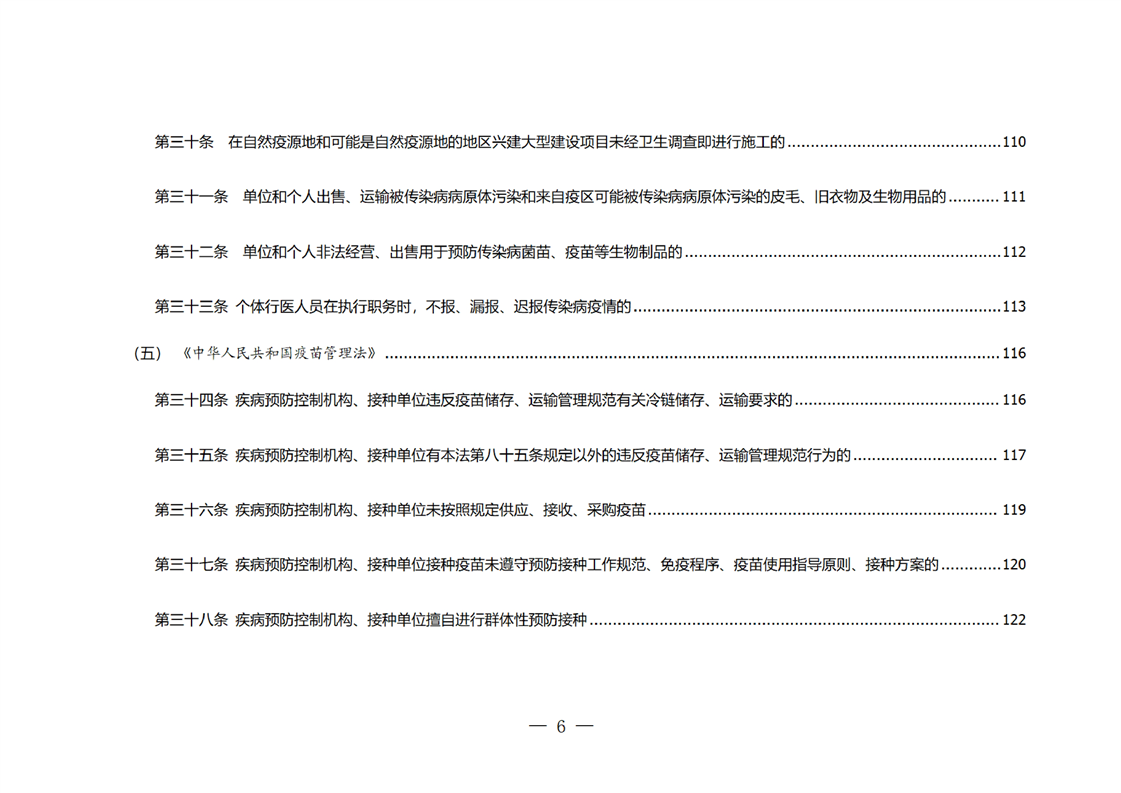 第三十条 在自然疫源地和可能是自然疫源地的地区兴建大型建设项目未经卫生调查即进行施工的 110

第三十一条 单位和个人出售、运输被传染病病原体污染和来自疫区可能被传染病病原体污染的皮毛、旧衣物及生物用品的 111

第三十二条 单位和个人非法经营、出售用于预防传染病菌苗、疫苗等生物制品的 112

第三十三条 个体行医人员在执行职务时，不报、漏报、迟报传染病疫情的 113

(五) 《中华人民共和国疫苗管理法》 116

第三十四条 疾病预防控制机构、接种单位违反疫苗储存、运输管理规范有关冷链储存、运输要求的 116

第三十五条 疾病预防控制机构、接种单位有本法第八十五条规定以外的违反疫苗储存、运输管理规范行为的 117

第三十六条 疾病预防控制机构、接种单位未按照规定供应、接收、采购疫苗 119

第三十七条 疾病预防控制机构、接种单位接种疫苗未遵守预防接种工作规范、免疫程序、疫苗使用指导原则、接种方案的 120

第三十八条 疾病预防控制机构、接种单位擅自进行群体性预防接种 122

— 6 —